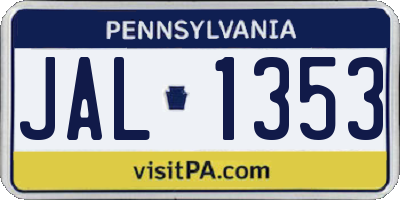 PENNSYLVANIA

JAL 1353

visitPA.com